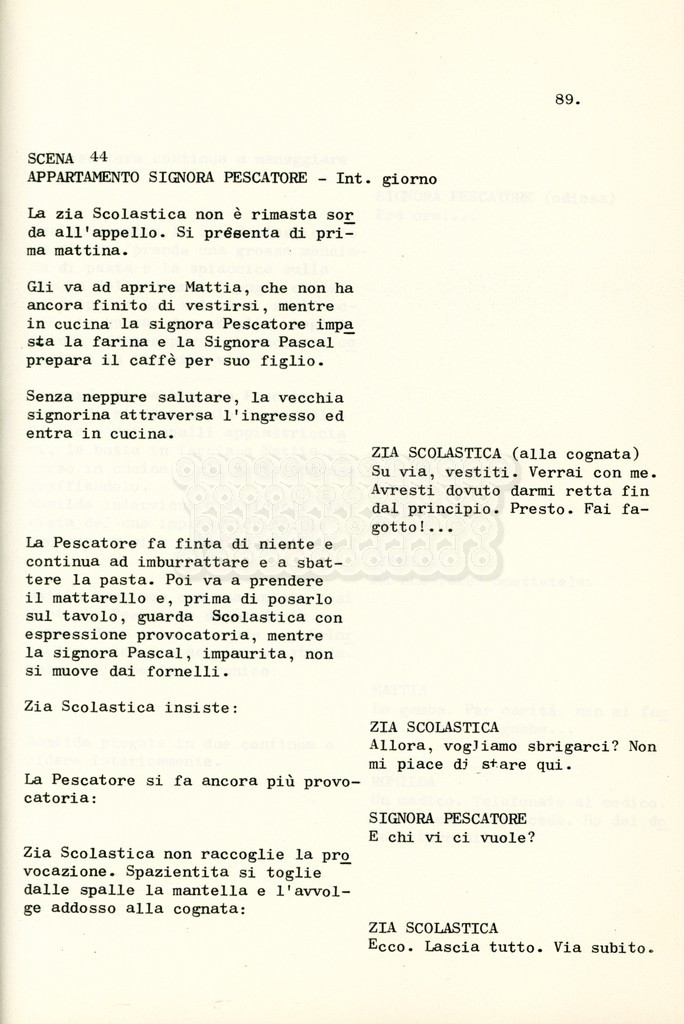 89.

SCENA 44
APPARTAMENTO SIGNORA PESCATORE - Int. giorno

La zia Scolastica non è rimasta sorda all'appello. Si presenta di prima mattina.

Gli va ad aprire Mattia, che non ha ancora finito di vestirsi, mentre in cucina la signora Pescatore impasta la farina e la Signora Pascal prepara il caffè per suo figlio.

Senza neppure salutare, la vecchia signorina attraversa l'ingresso ed entra in cucina.

ZIA SCOLASTICA (alla cognata)
Su via, vestiti. Verrai con me. Avresti dovuto darmi retta fin dal principio. Presto. Fai fagotto!...

La Pescatore fa finta di niente e continua ad imburrattare e a sbattere la pasta. Poi va a prendere il mattarello e, prima di posarlo sul tavolo, guarda Scolastica con espressione provocatoria, mentre la signora Pascal, impaurita, non si muove dai fornelli.

Zia Scolastica insiste:

ZIA SCOLASTICA
Allora, vogliamo sbrigarci? Non mi piace di stare qui.

La Pescatore si fa ancora più provocatoria:

SIGNORA PESCATORE
E chi vi ci vuole?

Zia Scolastica non raccoglie la provocazione. Spazientita si toglie dalle spalle la mantella e l'avvolge addosso alla cognata:

ZIA SCOLASTICA
Ecco. Lascia tutto. Via subito.